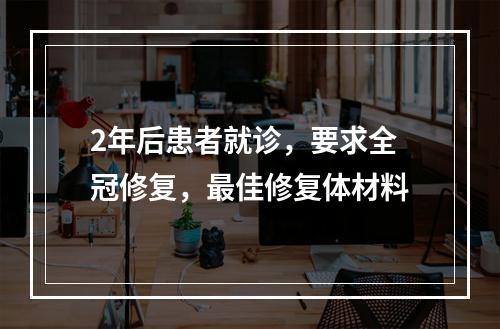 2年后患者就诊，要求全冠修复，最佳修复体材料